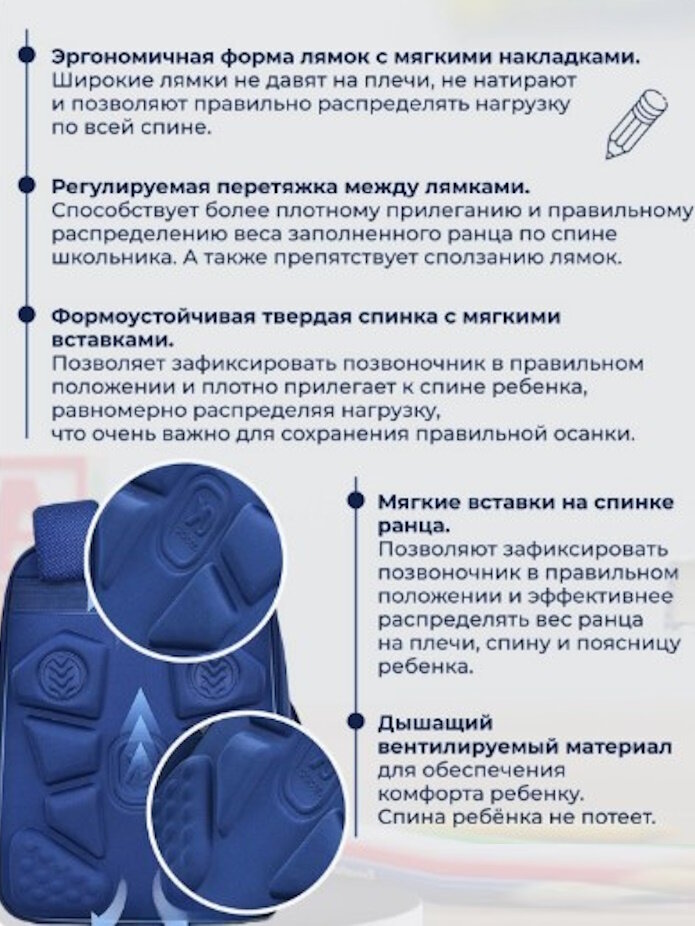 Эргономичная форма лямок с мягкими накладками.
Широкие лямки не давят на плечи, не натирают и позволяют правильно распределять нагрузку по всей спине.

Регулируемая перетяжка между лямками.
Способствует более плотному прилеганию и правильному распределению веса заполненного ранца по спине школьника. А также препятствует сползанию лямок.

Формоустойчивая твердая спинка с мягкими вставками.
Позволяет зафиксировать позвоночник в правильном положении и плотно прилегает к спине ребенка, равномерно распределяя нагрузку, что очень важно для сохранения правильной осанки.

Мягкие вставки на спинке ранца.
Позволяют зафиксировать позвоночник в правильном положении и эффективнее распределять вес ранца на плечи, спину и поясницу ребенка.

Дышащий вентилируемый материал для обеспечения комфорта ребенку. Спина ребёнка не потеет.